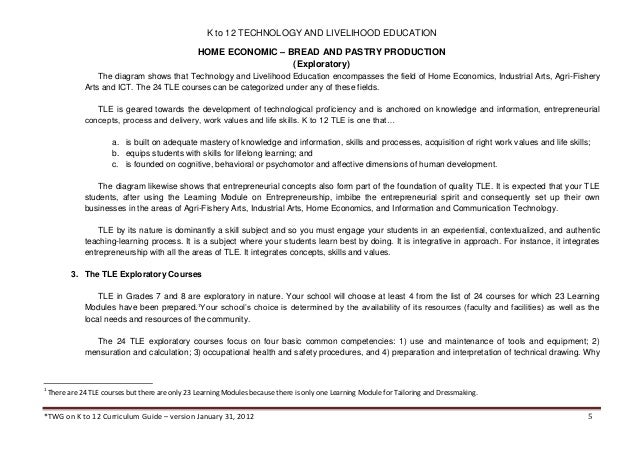 K to 12 TECHNOLOGY AND LIVELIHOOD EDUCATION

HOME ECONOMIC – BREAD AND PASTRY PRODUCTION
(Exploratory)

The diagram shows that Technology and Livelihood Education encompasses the field of Home Economics, Industrial Arts, Agri-Fishery Arts and ICT. The 24 TLE courses can be categorized under any of these fields.

TLE is geared towards the development of technological proficiency and is anchored on knowledge and information, entrepreneurial concepts, process and delivery, work values and life skills. K to 12 TLE is one that…

a. is built on adequate mastery of knowledge and information, skills and processes, acquisition of right work values and life skills;
b. equips students with skills for lifelong learning; and
c. is founded on cognitive, behavioral or psychomotor and affective dimensions of human development.

The diagram likewise shows that entrepreneurial concepts also form part of the foundation of quality TLE. It is expected that your TLE students, after using the Learning Module on Entrepreneurship, imbibe the entrepreneurial spirit and consequently set up their own businesses in the areas of Agri-Fishery Arts, Industrial Arts, Home Economics, and Information and Communication Technology.

TLE by its nature is dominantly a skill subject and so you must engage your students in an experiential, contextualized, and authentic teaching-learning process. It is a subject where your students learn best by doing. It is integrative in approach. For instance, it integrates entrepreneurship with all the areas of TLE. It integrates concepts, skills and values.

3. The TLE Exploratory Courses

TLE in Grades 7 and 8 are exploratory in nature. Your school will choose at least 4 from the list of 24 courses for which 23 Learning Modules have been prepared.$^1$Your school's choice is determined by the availability of its resources (faculty and facilities) as well as the local needs and resources of the community.

The 24 TLE exploratory courses focus on four basic common competencies: 1) use and maintenance of tools and equipment; 2) mensuration and calculation; 3) occupational health and safety procedures, and 4) preparation and interpretation of technical drawing. Why

$^1$ There are 24 TLE courses but there are only 23 Learning Modules because there is only one Learning Module for Tailoring and Dressmaking.

*TWG on K to 12 Curriculum Guide – version January 31, 2012 5